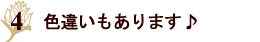 4 色違いもあります♪